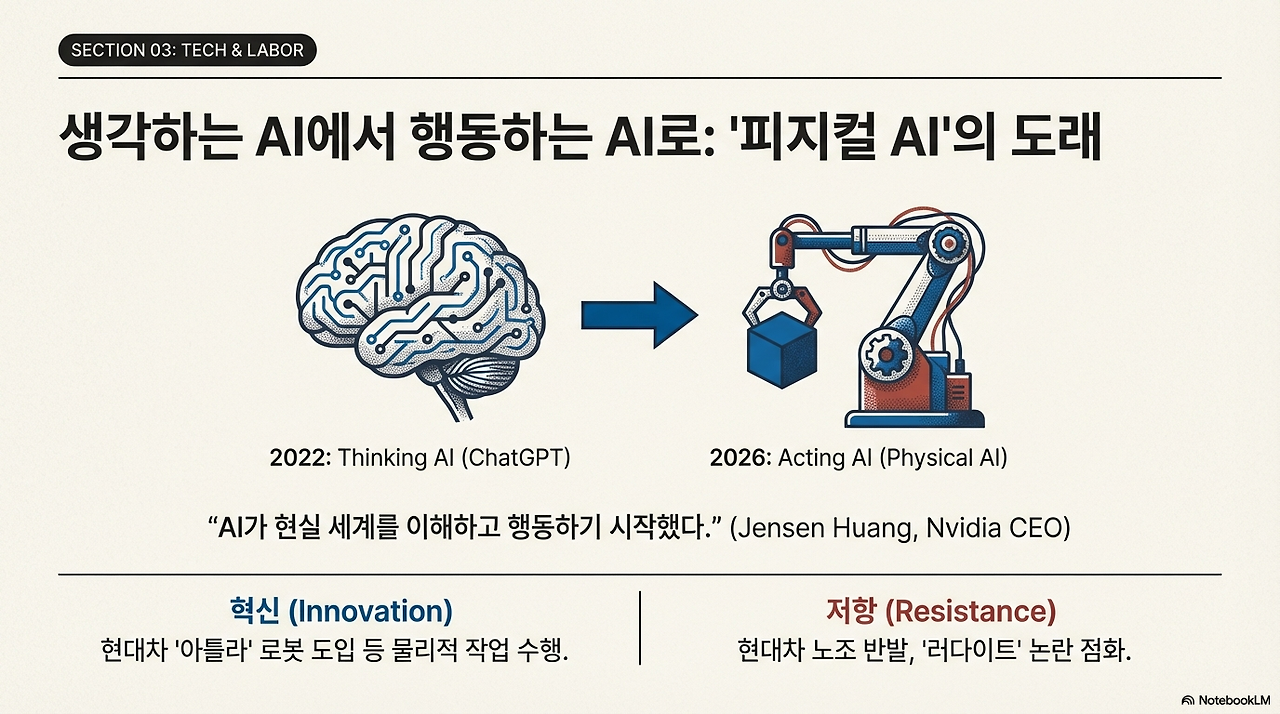 SECTION 03: TECH & LABOR

생각하는 AI에서 행동하는 AI로: '피지컬 AI'의 도래

2022: Thinking AI (ChatGPT)

2026: Acting AI (Physical AI)

"AI가 현실 세계를 이해하고 행동하기 시작했다." (Jensen Huang, Nvidia CEO)

혁신 (Innovation)

현대차 '아틀라' 로봇 도입 등 물리적 작업 수행.

저항 (Resistance)

현대차 노조 반발, '러다이트' 논란 점화.

NotebookLM